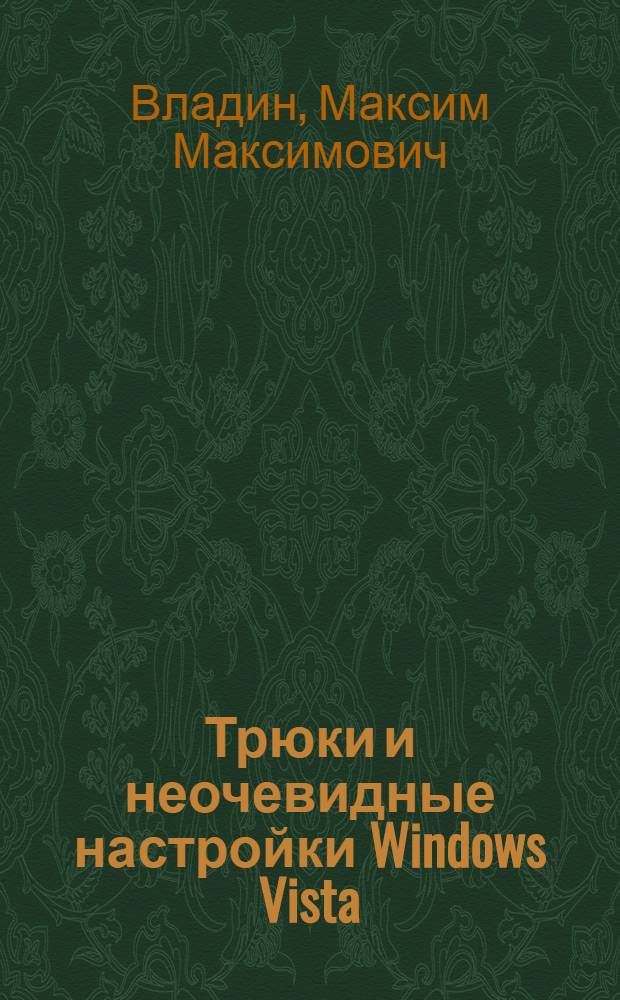 Владин, Максим Максимович

Трюки и неочевидные настройки Windows Vista